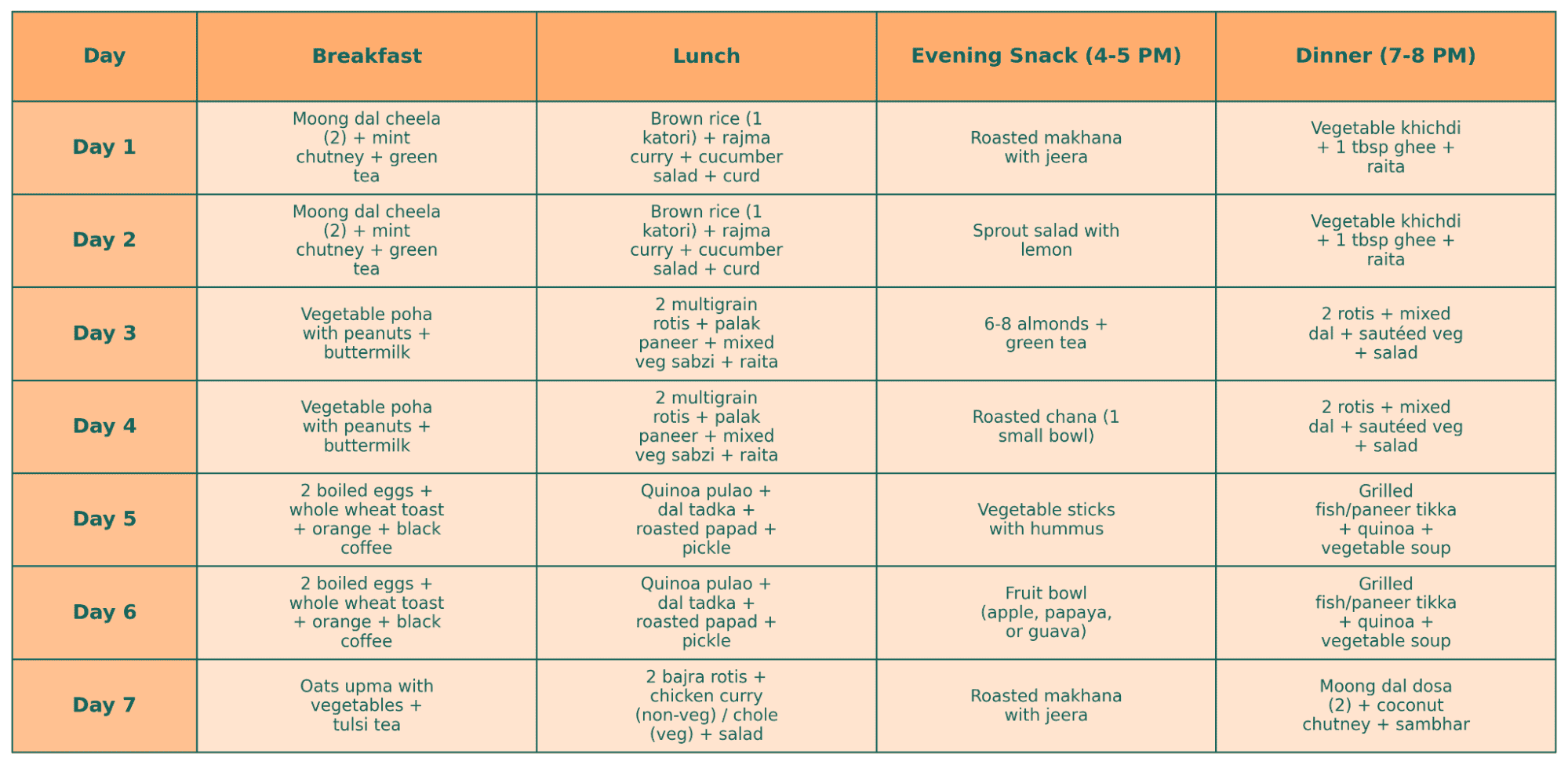 | Day | Breakfast | Lunch | Evening Snack (4-5 PM) | Dinner (7-8 PM) |
|---|---|---|---|---|
| Day 1 | Moong dal cheela (2) + mint chutney + green tea | Brown rice (1 katori) + rajma curry + cucumber salad + curd | Roasted makhana with jeera | Vegetable khichdi + 1 tbsp ghee + raita |
| Day 2 | Moong dal cheela (2) + mint chutney + green tea | Brown rice (1 katori) + rajma curry + cucumber salad + curd | Sprout salad with lemon | Vegetable khichdi + 1 tbsp ghee + raita |
| Day 3 | Vegetable poha with peanuts + buttermilk | 2 multigrain rotis + palak paneer + mixed veg sabzi + raita | 6-8 almonds + green tea | 2 rotis + mixed dal + sautéed veg + salad |
| Day 4 | Vegetable poha with peanuts + buttermilk | 2 multigrain rotis + palak paneer + mixed veg sabzi + raita | Roasted chana (1 small bowl) | 2 rotis + mixed dal + sautéed veg + salad |
| Day 5 | 2 boiled eggs + whole wheat toast + orange + black coffee | Quinoa pulao + dal tadka + roasted papad + pickle | Vegetable sticks with hummus | Grilled fish/paneer tikka + quinoa + vegetable soup |
| Day 6 | 2 boiled eggs + whole wheat toast + orange + black coffee | Quinoa pulao + dal tadka + roasted papad + pickle | Fruit bowl (apple, papaya, or guava) | Grilled fish/paneer tikka + quinoa + vegetable soup |
| Day 7 | Oats upma with vegetables + tulsi tea | 2 bajra rotis + chicken curry (non-veg) / chole (veg) + salad | Roasted makhana with jeera | Moong dal dosa (2) + coconut chutney + sambhar |